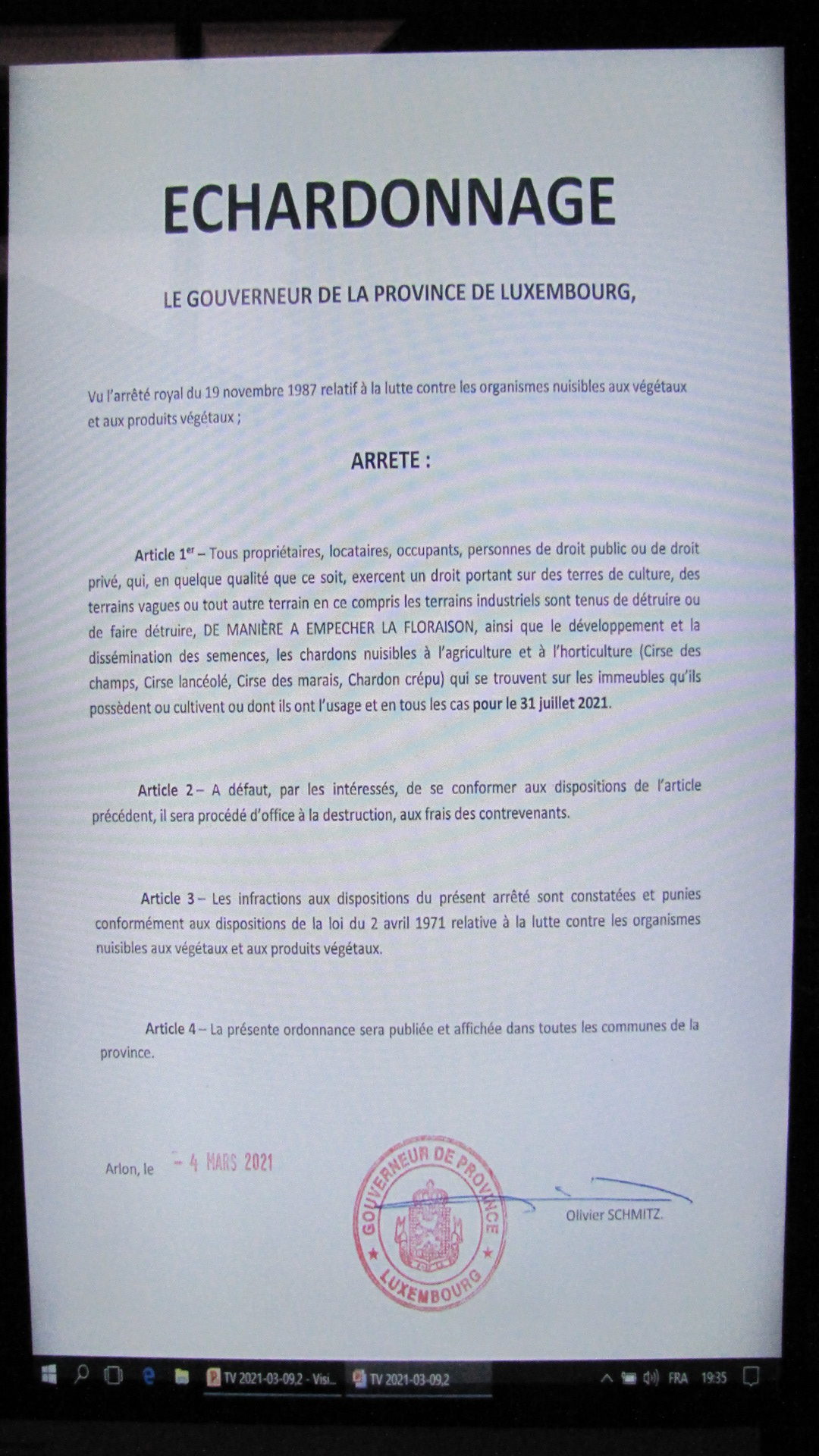 ECHARDONNAGE

LE GOUVERNEUR DE LA PROVINCE DE LUXEMBOURG,

Vu l'arrêté royal du 19 novembre 1987 relatif à la lutte contre les organismes nuisibles aux végétaux et aux produits végétaux ;

ARRETE :

Article 1$^{er}$ – Tous propriétaires, locataires, occupants, personnes de droit public ou de droit privé, qui, en quelque qualité que ce soit, exercent un droit portant sur des terres de culture, des terrains vagues ou tout autre terrain en ce compris les terrains industriels sont tenus de détruire ou de faire détruire, DE MANIÈRE A EMPECHER LA FLORAISON, ainsi que le développement et la dissémination des semences, les chardons nuisibles à l'agriculture et à l'horticulture (Cirse des champs, Cirse lancéolé, Cirse des marais, Chardon crépu) qui se trouvent sur les immeubles qu'ils possèdent ou cultivent ou dont ils ont l'usage et en tous les cas pour le 31 juillet 2021.

Article 2 – A défaut, par les intéressés, de se conformer aux dispositions de l'article précédent, il sera procédé d'office à la destruction, aux frais des contrevenants.

Article 3 – Les infractions aux dispositions du présent arrêté sont constatées et punies conformément aux dispositions de la loi du 2 avril 1971 relative à la lutte contre les organismes nuisibles aux végétaux et aux produits végétaux.

Article 4 – La présente ordonnance sera publiée et affichée dans toutes les communes de la province.

Arlon, le – 4 MARS 2021

GOUVERNEUR DE PROVINCE LUXEMBOURG

Olivier SCHMITZ.

TV 2021-03-09,2 - Visi... TV 2021-03-09,2 FRA 19:35